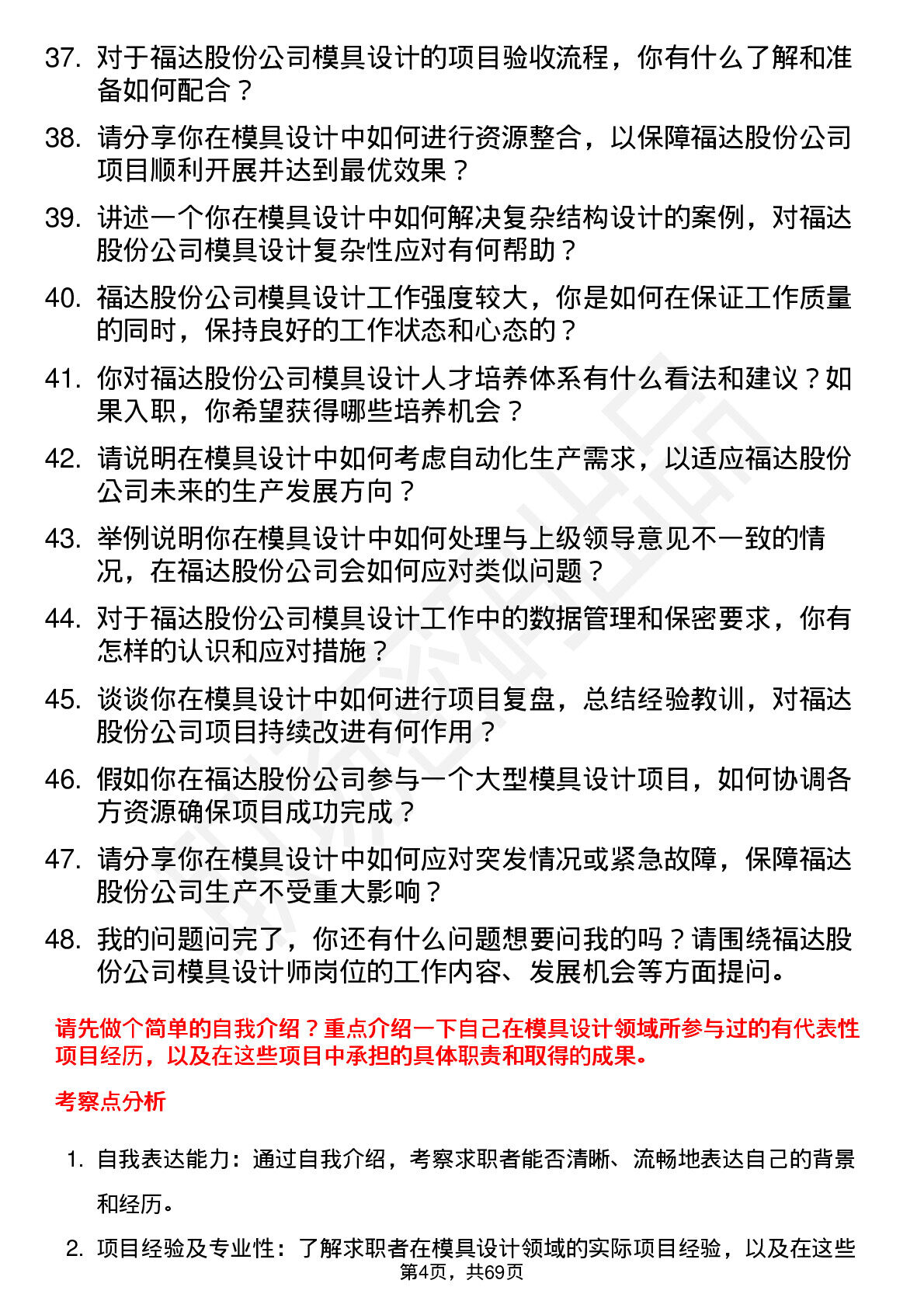 37. 对于福达股份公司模具设计的项目验收流程，你有什么了解和准备如何配合？

38. 请分享你在模具设计中如何进行资源整合，以保障福达股份公司项目顺利开展并达到最优效果？

39. 讲述一个你在模具设计中如何解决复杂结构设计的案例，对福达股份公司模具设计复杂性应对有何帮助？

40. 福达股份公司模具设计工作强度较大，你是如何在保证工作质量的同时，保持良好的工作状态和心态的？

41. 你对福达股份公司模具设计人才培养体系有什么看法和建议？如果入职，你希望获得哪些培养机会？

42. 请说明在模具设计中如何考虑自动化生产需求，以适应福达股份公司未来的生产发展方向？

43. 举例说明你在模具设计中如何处理与上级领导意见不一致的情况，在福达股份公司会如何应对类似问题？

44. 对于福达股份公司模具设计工作中的数据管理和保密要求，你有怎样的认识和应对措施？

45. 谈谈你在模具设计中如何进行项目复盘，总结经验教训，对福达股份公司项目持续改进有何作用？

46. 假如你在福达股份公司参与一个大型模具设计项目，如何协调各方资源确保项目成功完成？

47. 请分享你在模具设计中如何应对突发情况或紧急故障，保障福达股份公司生产不受重大影响？

48. 我的问题问完了，你还有什么问题想要问我的吗？请围绕福达股份公司模具设计师岗位的工作内容、发展机会等方面提问。

请先做个简单的自我介绍？重点介绍一下自己在模具设计领域所参与过的有代表性项目经历，以及在这些项目中承担的具体职责和取得的成果。

考察点分析

1. 自我表达能力：通过自我介绍，考察求职者能否清晰、流畅地表达自己的背景和经历。

2. 项目经验及专业性：了解求职者在模具设计领域的实际项目经验，以及在这些

第4页，共69页